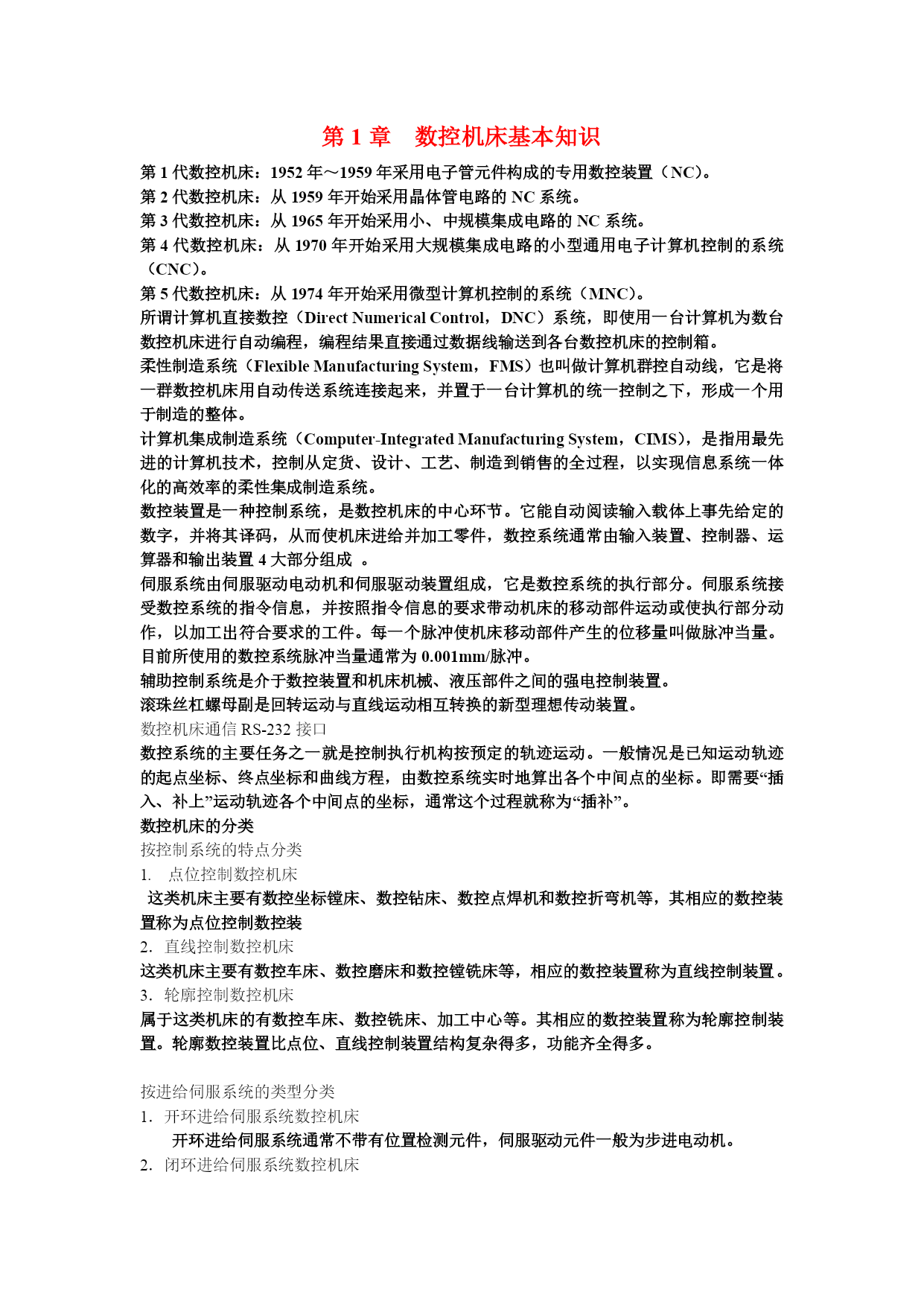 第 1 章　数控机床基本知识

第 1 代数控机床：1952 年～1959 年采用电子管元件构成的专用数控装置（NC）。
第 2 代数控机床：从 1959 年开始采用晶体管电路的 NC 系统。
第 3 代数控机床：从 1965 年开始采用小、中规模集成电路的 NC 系统。
第 4 代数控机床：从 1970 年开始采用大规模集成电路的小型通用电子计算机控制的系统（CNC）。
第 5 代数控机床：从 1974 年开始采用微型计算机控制的系统（MNC）。
所谓计算机直接数控（Direct Numerical Control，DNC）系统，即使用一台计算机为数台数控机床进行自动编程，编程结果直接通过数据线输送到各台数控机床的控制箱。
柔性制造系统（Flexible Manufacturing System，FMS）也叫做计算机群控自动线，它是将一群数控机床用自动传送系统连接起来，并置于一台计算机的统一控制之下，形成一个用于制造的整体。
计算机集成制造系统（Computer-Integrated Manufacturing System，CIMS），是指用最先进的计算机技术，控制从定货、设计、工艺、制造到销售的全过程，以实现信息系统一体化的高效率的柔性集成制造系统。
数控装置是一种控制系统，是数控机床的中心环节。它能自动阅读输入载体上事先给定的数字，并将其译码，从而使机床进给并加工零件，数控系统通常由输入装置、控制器、运算器和输出装置 4 大部分组成 。
伺服系统由伺服驱动电动机和伺服驱动装置组成，它是数控系统的执行部分。伺服系统接受数控系统的指令信息，并按照指令信息的要求带动机床的移动部件运动或使执行部分动作，以加工出符合要求的工件。每一个脉冲使机床移动部件产生的位移量叫做脉冲当量。目前所使用的数控系统脉冲当量通常为 0.001mm/脉冲。
辅助控制系统是介于数控装置和机床机械、液压部件之间的强电控制装置。
滚珠丝杠螺母副是回转运动与直线运动相互转换的新型理想传动装置。
数控机床通信 RS-232 接口
数控系统的主要任务之一就是控制执行机构按预定的轨迹运动。一般情况是已知运动轨迹的起点坐标、终点坐标和曲线方程，由数控系统实时地算出各个中间点的坐标。即需要“插入、补上”运动轨迹各个中间点的坐标，通常这个过程就称为“插补”。
数控机床的分类
按控制系统的特点分类
1.　点位控制数控机床
这类机床主要有数控坐标镗床、数控钻床、数控点焊机和数控折弯机等，其相应的数控装置称为点位控制数控装
2.　直线控制数控机床
这类机床主要有数控车床、数控磨床和数控镗铣床等，相应的数控装置称为直线控制装置。
3.　轮廓控制数控机床
属于这类机床的有数控车床、数控铣床、加工中心等。其相应的数控装置称为轮廓控制装置。轮廓数控装置比点位、直线控制装置结构复杂得多，功能齐全得多。

按进给伺服系统的类型分类
1.　开环进给伺服系统数控机床
开环进给伺服系统通常不带有位置检测元件，伺服驱动元件一般为步进电动机。
2.　闭环进给伺服系统数控机床